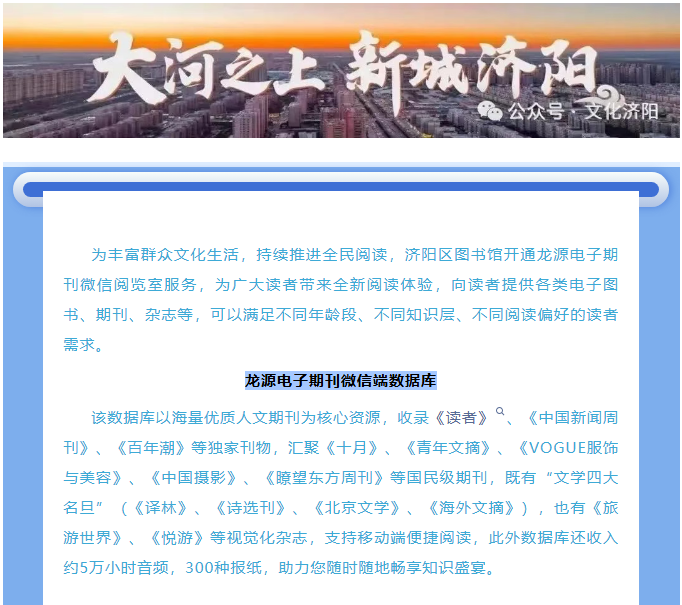 大河之上 新城济阳

公众号 · 文化济阳

为丰富群众文化生活，持续推进全民阅读，济阳区图书馆开通龙源电子期刊微信阅览室服务，为广大读者带来全新阅读体验，向读者提供各类电子图书、期刊、杂志等，可以满足不同年龄段、不同知识层、不同阅读偏好的读者需求。

龙源电子期刊微信端数据库

该数据库以海量优质人文期刊为核心资源，收录《读者》、《中国新闻周刊》、《百年潮》等独家刊物，汇聚《十月》、《青年文摘》、《VOGUE服饰与美容》、《中国摄影》、《瞭望东方周刊》等国民级期刊，既有“文学四大名旦”（《译林》、《诗选刊》、《北京文学》、《海外文摘》），也有《旅游世界》、《悦游》等视觉化杂志，支持移动端便捷阅读，此外数据库还收入约5万小时音频，300种报纸，助力您随时随地畅享知识盛宴。